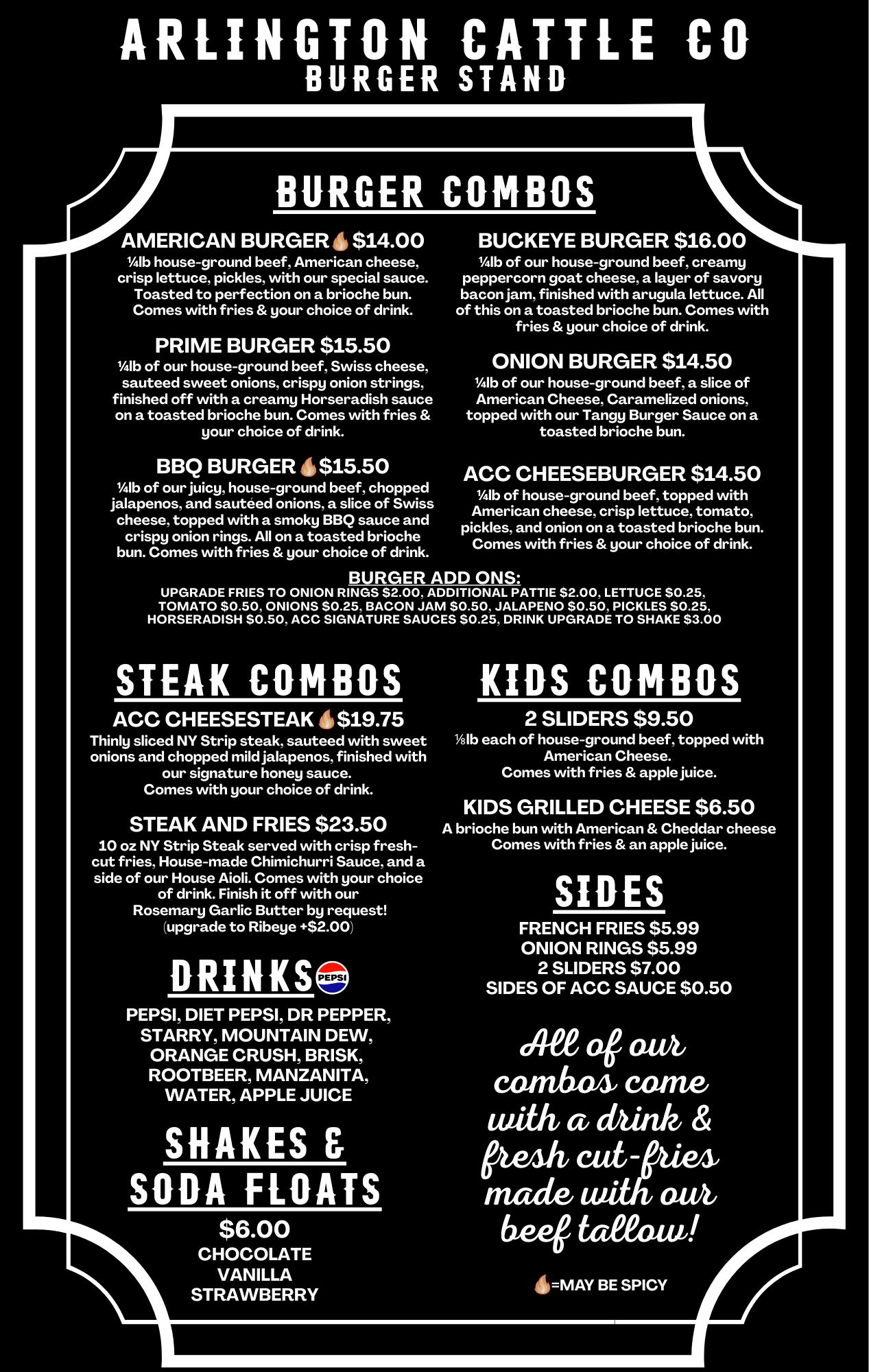 ARLINGTON CATTLE CO
BURGER STAND

BURGER COMBOS

AMERICAN BURGER🔥$14.00
¼lb house-ground beef, American cheese, crisp lettuce, pickles, with our special sauce. Toasted to perfection on a brioche bun. Comes with fries & your choice of drink.

PRIME BURGER $15.50
¼lb of our house-ground beef, Swiss cheese, sauteed sweet onions, crispy onion strings, finished off with a creamy Horseradish sauce on a toasted brioche bun. Comes with fries & your choice of drink.

BBQ BURGER🔥$15.50
¼lb of our juicy, house-ground beef, chopped jalapenos, and sautéed onions, a slice of Swiss cheese, topped with a smoky BBQ sauce and crispy onion rings. All on a toasted brioche bun. Comes with fries & your choice of drink.

BUCKEYE BURGER $16.00
¼lb of our house-ground beef, creamy peppercorn goat cheese, a layer of savory bacon jam, finished with arugula lettuce. All of this on a toasted brioche bun. Comes with fries & your choice of drink.

ONION BURGER $14.50
¼lb of our house-ground beef, a slice of American Cheese, Caramelized onions, topped with our Tangy Burger Sauce on a toasted brioche bun.

ACC CHEESEBURGER $14.50
¼lb of house-ground beef, topped with American cheese, crisp lettuce, tomato, pickles, and onion on a toasted brioche bun. Comes with fries & your choice of drink.

BURGER ADD ONS:
UPGRADE FRIES TO ONION RINGS $2.00, ADDITIONAL PATTIE $2.00, LETTUCE $0.25, TOMATO $0.50, ONIONS $0.25, BACON JAM $0.50, JALAPENO $0.50, PICKLES $0.25, HORSERADISH $0.50, ACC SIGNATURE SAUCES $0.25, DRINK UPGRADE TO SHAKE $3.00

STEAK COMBOS

ACC CHEESESTEAK🔥$19.75
Thinly sliced NY Strip steak, sauteed with sweet onions and chopped mild jalapenos, finished with our signature honey sauce.
Comes with your choice of drink.

STEAK AND FRIES $23.50
10 oz NY Strip Steak served with crisp fresh-cut fries, House-made Chimichurri Sauce, and a side of our House Aioli. Comes with your choice of drink. Finish it off with our Rosemary Garlic Butter by request!
(upgrade to Ribeye +$2.00)

DRINKS PEPSI

PEPSI, DIET PEPSI, DR PEPPER, STARRY, MOUNTAIN DEW, ORANGE CRUSH, BRISK, ROOTBEER, MANZANITA, WATER, APPLE JUICE

SHAKES & SODA FLOATS
$6.00
CHOCOLATE
VANILLA
STRAWBERRY

KIDS COMBOS

2 SLIDERS $9.50
⅛lb each of house-ground beef, topped with American Cheese.
Comes with fries & apple juice.

KIDS GRILLED CHEESE $6.50
A brioche bun with American & Cheddar cheese
Comes with fries & an apple juice.

SIDES
FRENCH FRIES $5.99
ONION RINGS $5.99
2 SLIDERS $7.00
SIDES OF ACC SAUCE $0.50

All of our combos come with a drink & fresh cut-fries made with our beef tallow!

🔥=MAY BE SPICY